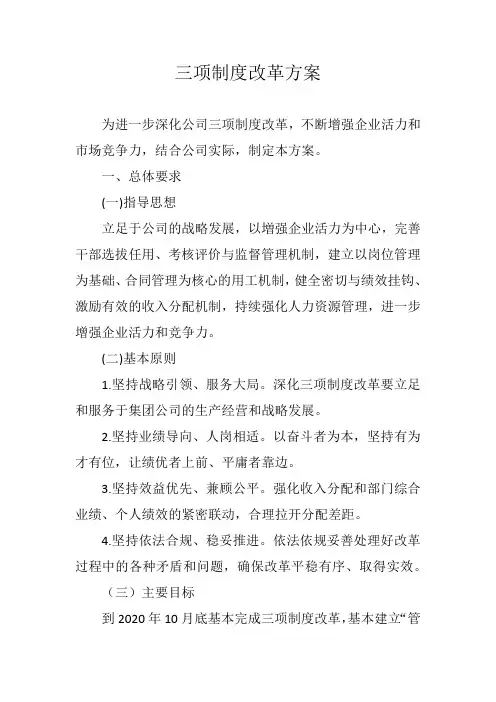 三项制度改革方案

为进一步深化公司三项制度改革，不断增强企业活力和市场竞争力，结合公司实际，制定本方案。

一、总体要求

(一)指导思想

立足于公司的战略发展，以增强企业活力为中心，完善干部选拔任用、考核评价与监督管理机制，建立以岗位管理为基础、合同管理为核心的用工机制，健全密切与绩效挂钩、激励有效的收入分配机制，持续强化人力资源管理，进一步增强企业活力和竞争力。

(二)基本原则

1.坚持战略引领、服务大局。深化三项制度改革要立足和服务于集团公司的生产经营和战略发展。

2.坚持业绩导向、人岗相适。以奋斗者为本，坚持有为才有位，让绩优者上前、平庸者靠边。

3.坚持效益优先、兼顾公平。强化收入分配和部门综合业绩、个人绩效的紧密联动，合理拉开分配差距。

4.坚持依法合规、稳妥推进。依法依规妥善处理好改革过程中的各种矛盾和问题，确保改革平稳有序、取得实效。

（三）主要目标

到 2020 年 10 月底基本完成三项制度改革，基本建立“管